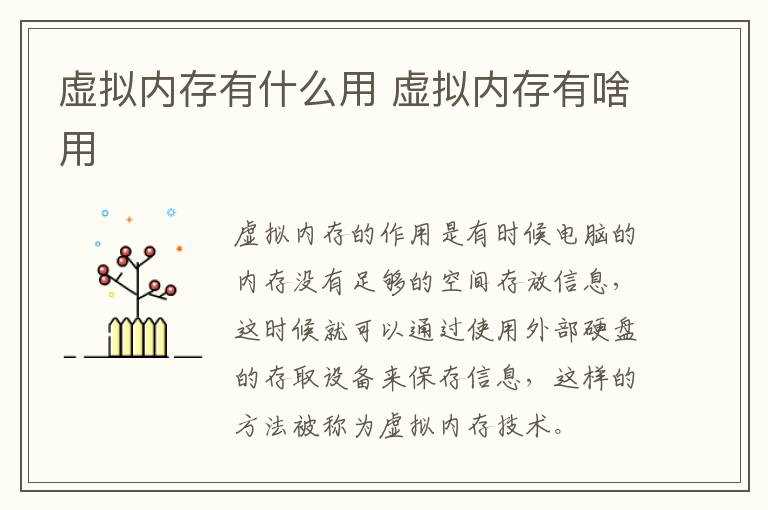 虚拟内存有什么用 虚拟内存有啥用

虚拟内存的作用是有时候电脑的内存没有足够的空间存放信息，这时候就可以通过使用外部硬盘的存取设备来保存信息，这样的方法被称为虚拟内存技术。